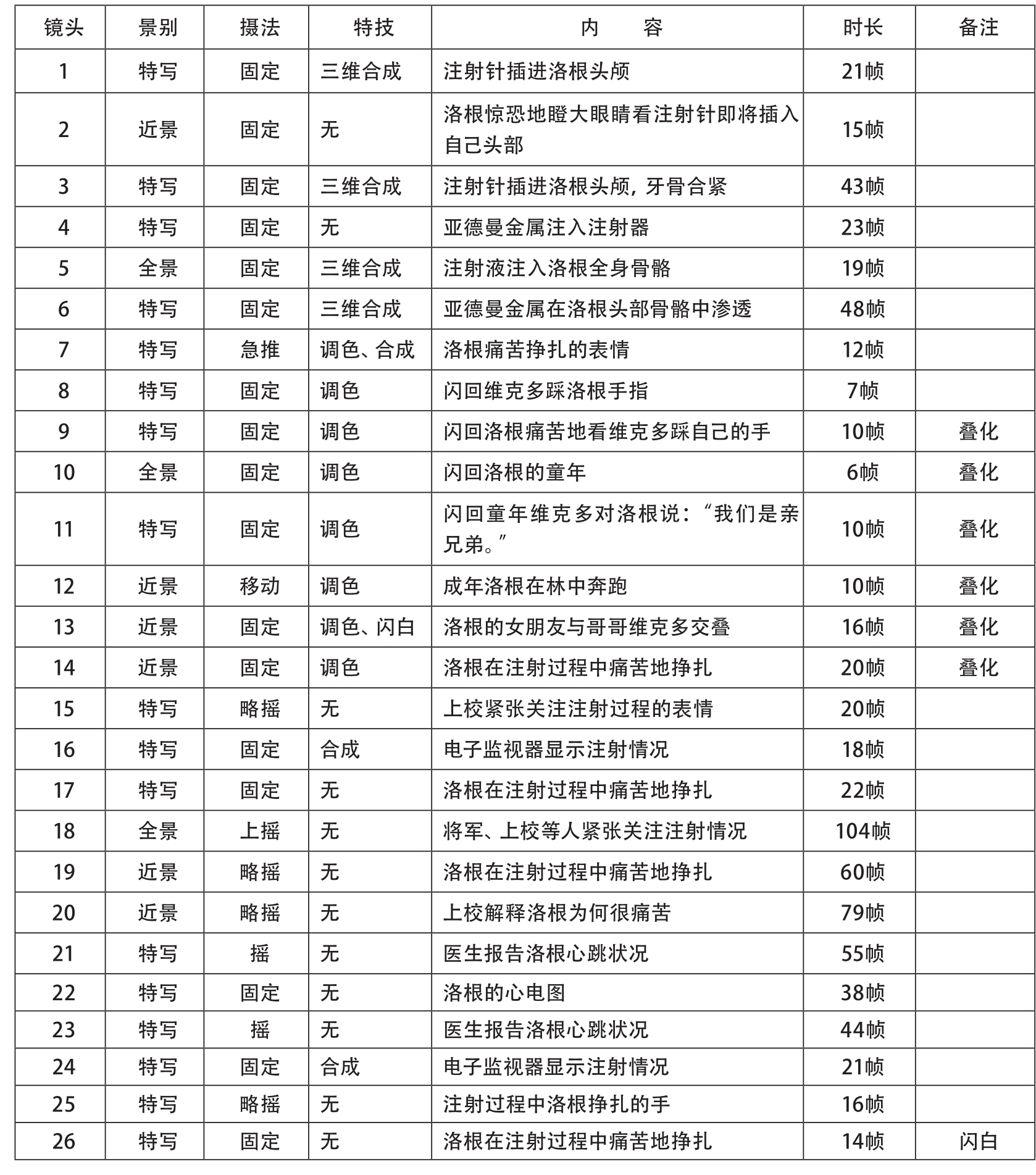 | 镜头 | 景别 | 摄法 | 特技 | 内　　容 | 时长 | 备注 |
|---|---|---|---|---|---|---|
| 1 | 特写 | 固定 | 三维合成 | 注射针插进洛根头颅 | 21帧 | |
| 2 | 近景 | 固定 | 无 | 洛根惊恐地瞪大眼睛看注射针即将插入自己头部 | 15帧 | |
| 3 | 特写 | 固定 | 三维合成 | 注射针插进洛根头颅，牙骨合紧 | 43帧 | |
| 4 | 特写 | 固定 | 无 | 亚德曼金属注入注射器 | 23帧 | |
| 5 | 全景 | 固定 | 三维合成 | 注射液注入洛根全身骨骼 | 19帧 | |
| 6 | 特写 | 固定 | 三维合成 | 亚德曼金属在洛根头部骨骼中渗透 | 48帧 | |
| 7 | 特写 | 急推 | 调色、合成 | 洛根痛苦挣扎的表情 | 12帧 | |
| 8 | 特写 | 固定 | 调色 | 闪回维克多踩洛根手指 | 7帧 | |
| 9 | 特写 | 固定 | 调色 | 闪回洛根痛苦地看维克多踩自己的手 | 10帧 | 叠化 |
| 10 | 全景 | 固定 | 调色 | 闪回洛根的童年 | 6帧 | 叠化 |
| 11 | 特写 | 固定 | 调色 | 闪回童年维克多对洛根说：“我们是亲兄弟。” | 10帧 | 叠化 |
| 12 | 近景 | 移动 | 调色 | 成年洛根在林中奔跑 | 10帧 | 叠化 |
| 13 | 近景 | 固定 | 调色、闪白 | 洛根的女朋友与哥哥维克多交叠 | 16帧 | 叠化 |
| 14 | 近景 | 固定 | 调色 | 洛根在注射过程中痛苦地挣扎 | 20帧 | 叠化 |
| 15 | 特写 | 略摇 | 无 | 上校紧张关注注射过程的表情 | 20帧 | |
| 16 | 特写 | 固定 | 合成 | 电子监视器显示注射情况 | 18帧 | |
| 17 | 特写 | 固定 | 无 | 洛根在注射过程中痛苦地挣扎 | 22帧 | |
| 18 | 全景 | 上摇 | 无 | 将军、上校等人紧张关注注射情况 | 104帧 | |
| 19 | 近景 | 略摇 | 无 | 洛根在注射过程中痛苦地挣扎 | 60帧 | |
| 20 | 近景 | 略摇 | 无 | 上校解释洛根为何很痛苦 | 79帧 | |
| 21 | 特写 | 摇 | 无 | 医生报告洛根心跳状况 | 55帧 | |
| 22 | 特写 | 固定 | 无 | 洛根的心电图 | 38帧 | |
| 23 | 特写 | 摇 | 无 | 医生报告洛根心跳状况 | 44帧 | |
| 24 | 特写 | 固定 | 合成 | 电子监视器显示注射情况 | 21帧 | |
| 25 | 特写 | 略摇 | 无 | 注射过程中洛根挣扎的手 | 16帧 | |
| 26 | 特写 | 固定 | 无 | 洛根在注射过程中痛苦地挣扎 | 14帧 | 闪白 |